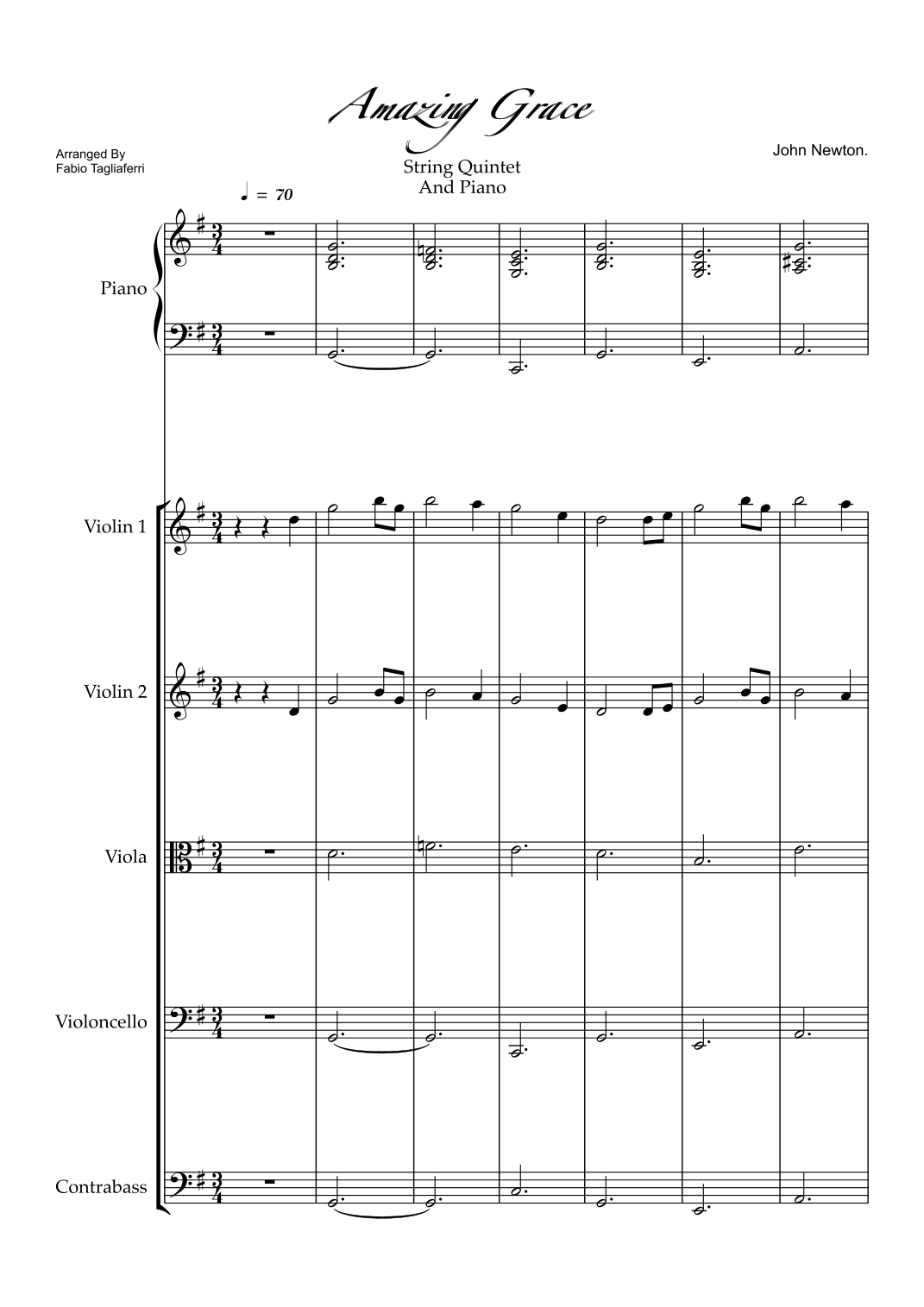 Amazing Grace

Arranged By
Fabio Tagliaferri

String Quintet
And Piano

John Newton.

♩ = 70

Piano

Violin 1

Violin 2

Viola

Violoncello

Contrabass